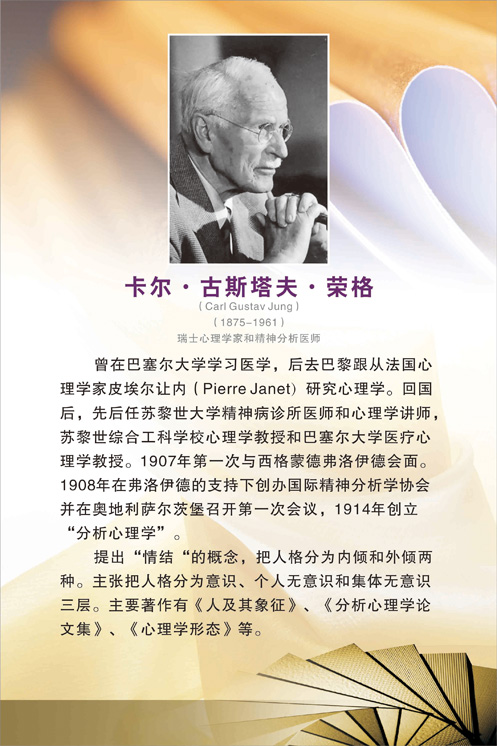 卡尔·古斯塔夫·荣格

(Carl Gustav Jung)

(1875-1961)

瑞士心理学家和精神分析医师

曾在巴塞尔大学学习医学，后去巴黎跟从法国心理学家皮埃尔让内(Pierre Janet)研究心理学。回国后，先后任苏黎世大学精神病诊所医师和心理学讲师，苏黎世综合工科学校心理学教授和巴塞尔大学医疗心理学教授。1907年第一次与西格蒙德弗洛伊德会面。1908年在弗洛伊德的支持下创办国际精神分析学协会并在奥地利萨尔茨堡召开第一次会议，1914年创立“分析心理学”。

提出“情结“的概念，把人格分为内倾和外倾两种。主张把人格分为意识、个人无意识和集体无意识三层。主要著作有《人及其象征》、《分析心理学论文集》、《心理学形态》等。